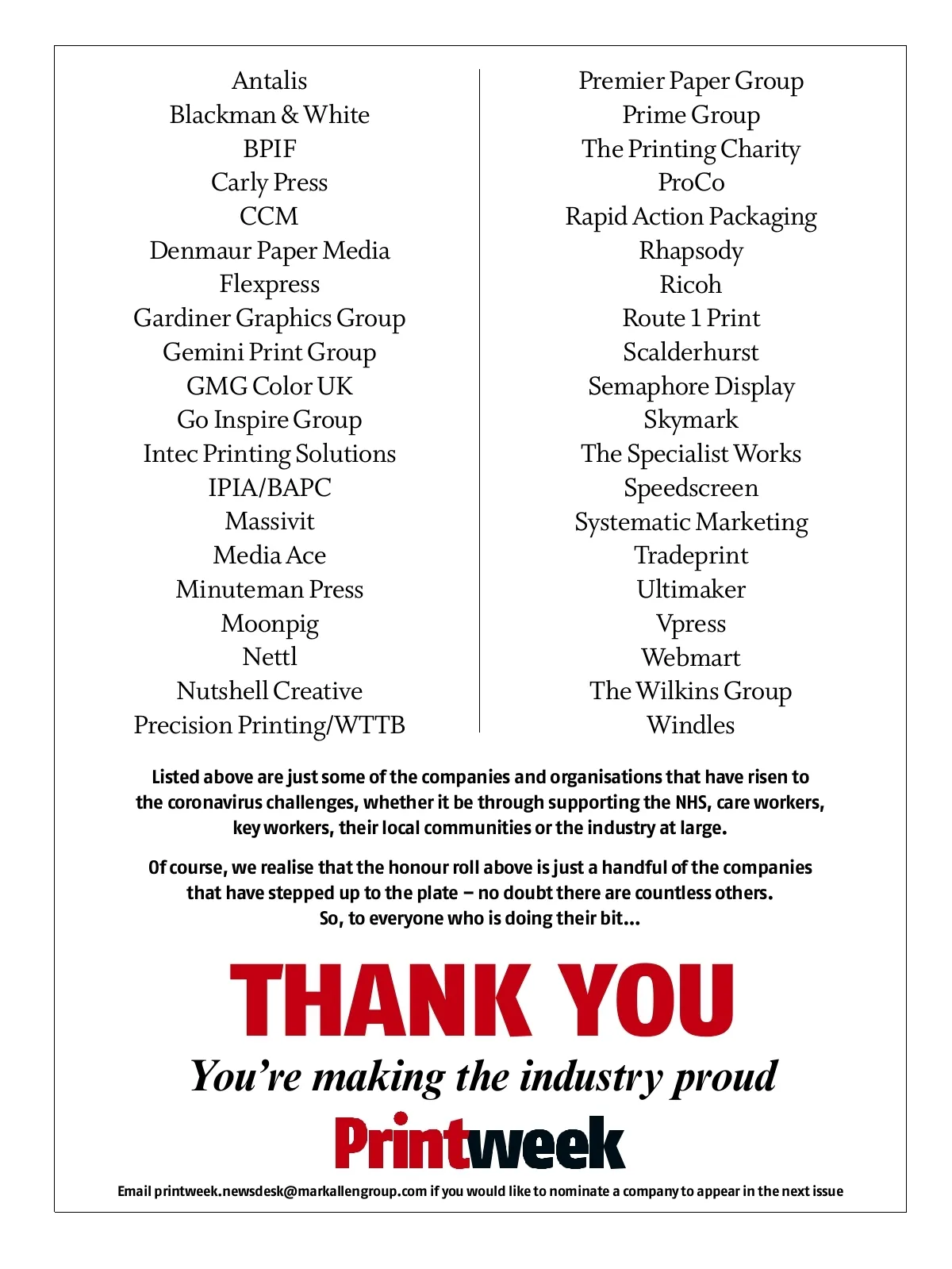 Antalis
Blackman & White
BPIF
Carly Press
CCM
Denmaur Paper Media
Flexpress
Gardiner Graphics Group
Gemini Print Group
GMG Color UK
Go Inspire Group
Intec Printing Solutions
IPIA/BAPC
Massivit
Media Ace
Minuteman Press
Moonpig
Nettl
Nutshell Creative
Precision Printing/WTTB

Premier Paper Group
Prime Group
The Printing Charity
ProCo
Rapid Action Packaging
Rhapsody
Ricoh
Route 1 Print
Scalderhurst
Semaphore Display
Skymark
The Specialist Works
Speedscreen
Systematic Marketing
Tradeprint
Ultimaker
Vpress
Webmart
The Wilkins Group
Windles

Listed above are just some of the companies and organisations that have risen to the coronavirus challenges, whether it be through supporting the NHS, care workers, key workers, their local communities or the industry at large.

Of course, we realise that the honour roll above is just a handful of the companies that have stepped up to the plate – no doubt there are countless others. So, to everyone who is doing their bit...

THANK YOU

You're making the industry proud

Printweek

Email printweek.newsdesk@markallengroup.com if you would like to nominate a company to appear in the next issue